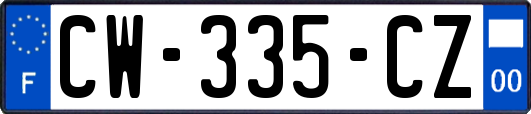 F
CW-335-CZ
00